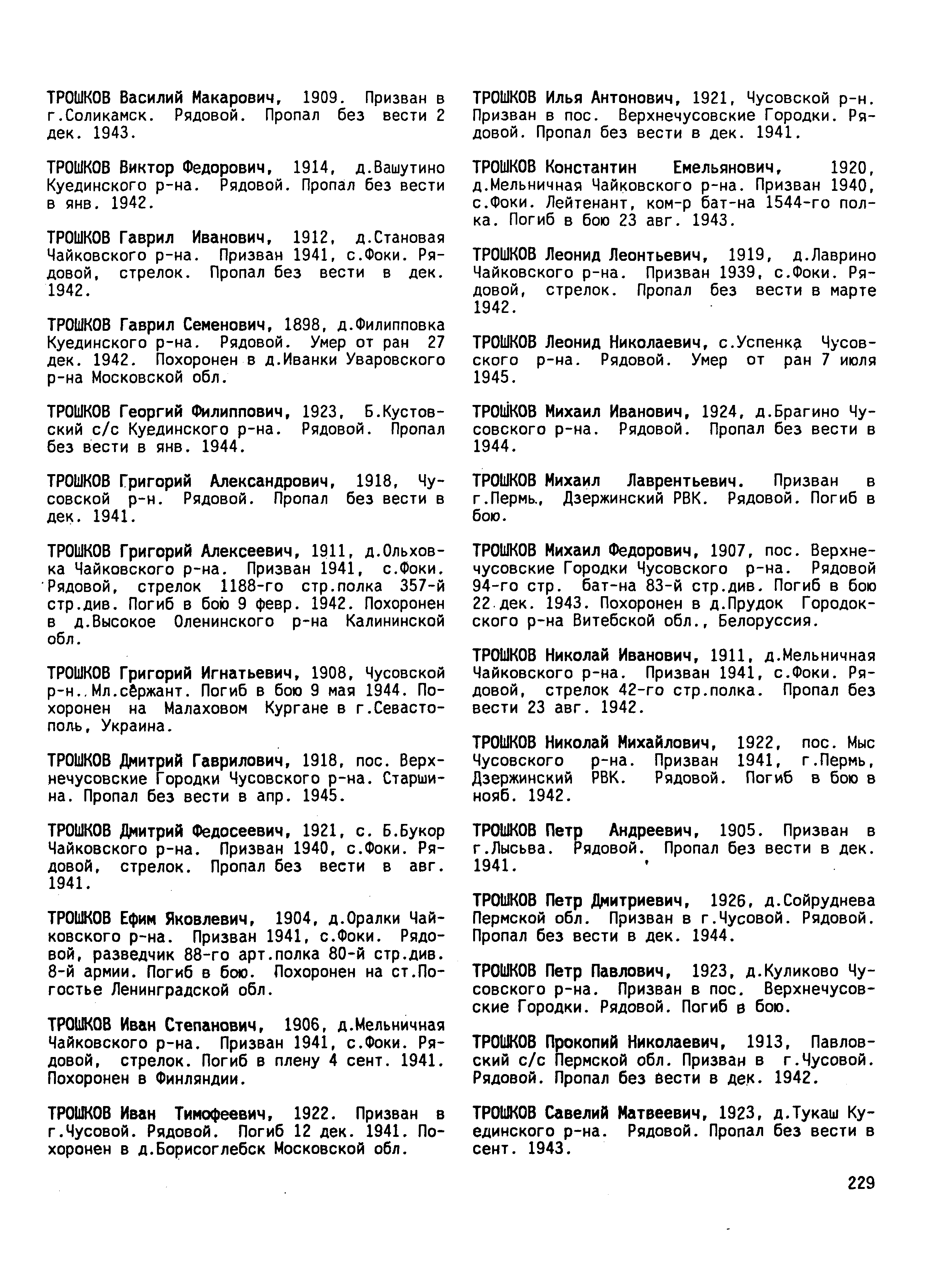 ТРОШКОВ Василий Макарович, 1909. Призван в г.Соликамск. Рядовой. Пропал без вести 2 дек. 1943.

ТРОШКОВ Виктор Федорович, 1914, д.Вашутино Куединского р-на. Рядовой. Пропал без вести в янв. 1942.

ТРОШКОВ Гаврил Иванович, 1912, д.Становая Чайковского р-на. Призван 1941, с.Фоки. Рядовой, стрелок. Пропал без вести в дек. 1942.

ТРОШКОВ Гаврил Семенович, 1898, д.Филипповка Куединского р-на. Рядовой. Умер от ран 27 дек. 1942. Похоронен в д.Иванки Уваровского р-на Московской обл.

ТРОШКОВ Георгий Филиппович, 1923, Б.Кустовский с/с Куединского р-на. Рядовой. Пропал без вести в янв. 1944.

ТРОШКОВ Григорий Александрович, 1918, Чусовской р-н. Рядовой. Пропал без вести в дек. 1941.

ТРОШКОВ Григорий Алексеевич, 1911, д.Ольховка Чайковского р-на. Призван 1941, с.Фоки. Рядовой, стрелок 1188-го стр.полка 357-й стр.див. Погиб в бою 9 февр. 1942. Похоронен в д.Высокое Оленинского р-на Калининской обл.

ТРОШКОВ Григорий Игнатьевич, 1908, Чусовской р-н. Мл.сержант. Погиб в бою 9 мая 1944. Похоронен на Малаховом Кургане в г.Севастополь, Украина.

ТРОШКОВ Дмитрий Гаврилович, 1918, пос. Верхнечусовские Городки Чусовского р-на. Старшина. Пропал без вести в апр. 1945.

ТРОШКОВ Дмитрий Федосеевич, 1921, с. Б.Букор Чайковского р-на. Призван 1940, с.Фоки. Рядовой, стрелок. Пропал без вести в авг. 1941.

ТРОШКОВ Ефим Яковлевич, 1904, д.Оралки Чайковского р-на. Призван 1941, с.Фоки. Рядовой, разведчик 88-го арт.полка 80-й стр.див. 8-й армии. Погиб в бою. Похоронен на ст.Погостье Ленинградской обл.

ТРОШКОВ Иван Степанович, 1906, д.Мельничная Чайковского р-на. Призван 1941, с.Фоки. Рядовой, стрелок. Погиб в плену 4 сент. 1941. Похоронен в Финляндии.

ТРОШКОВ Иван Тимофеевич, 1922. Призван в г.Чусовой. Рядовой. Погиб 12 дек. 1941. Похоронен в д.Борисоглебск Московской обл.

ТРОШКОВ Илья Антонович, 1921, Чусовской р-н. Призван в пос. Верхнечусовские Городки. Рядовой. Пропал без вести в дек. 1941.

ТРОШКОВ Константин Емельянович, 1920, д.Мельничная Чайковского р-на. Призван 1940, с.Фоки. Лейтенант, ком-р бат-на 1544-го полка. Погиб в бою 23 авг. 1943.

ТРОШКОВ Леонид Леонтьевич, 1919, д.Лаврино Чайковского р-на. Призван 1939, с.Фоки. Рядовой, стрелок. Пропал без вести в марте 1942.

ТРОШКОВ Леонид Николаевич, с.Успенка Чусовского р-на. Рядовой. Умер от ран 7 июля 1945.

ТРОШКОВ Михаил Иванович, 1924, д.Брагино Чусовского р-на. Рядовой. Пропал без вести в 1944.

ТРОШКОВ Михаил Лаврентьевич. Призван в г.Пермь, Дзержинский РВК. Рядовой. Погиб в бою.

ТРОШКОВ Михаил Федорович, 1907, пос. Верхнечусовские Городки Чусовского р-на. Рядовой 94-го стр. бат-на 83-й стр.див. Погиб в бою 22 дек. 1943. Похоронен в д.Прудок Городокского р-на Витебской обл., Белоруссия.

ТРОШКОВ Николай Иванович, 1911, д.Мельничная Чайковского р-на. Призван 1941, с.Фоки. Рядовой, стрелок 42-го стр.полка. Пропал без вести 23 авг. 1942.

ТРОШКОВ Николай Михайлович, 1922, пос. Мыс Чусовского р-на. Призван 1941, г.Пермь, Дзержинский РВК. Рядовой. Погиб в бою в нояб. 1942.

ТРОШКОВ Петр Андреевич, 1905. Призван в г.Лысьва. Рядовой. Пропал без вести в дек. 1941.

ТРОШКОВ Петр Дмитриевич, 1926, д.Сойруднева Пермской обл. Призван в г.Чусовой. Рядовой. Пропал без вести в дек. 1944.

ТРОШКОВ Петр Павлович, 1923, д.Куликово Чусовского р-на. Призван в пос. Верхнечусовские Городки. Рядовой. Погиб в бою.

ТРОШКОВ Прокопий Николаевич, 1913, Павловский с/с Пермской обл. Призван в г.Чусовой. Рядовой. Пропал без вести в дек. 1942.

ТРОШКОВ Савелий Матвеевич, 1923, д.Тукаш Куединского р-на. Рядовой. Пропал без вести в сент. 1943.

229